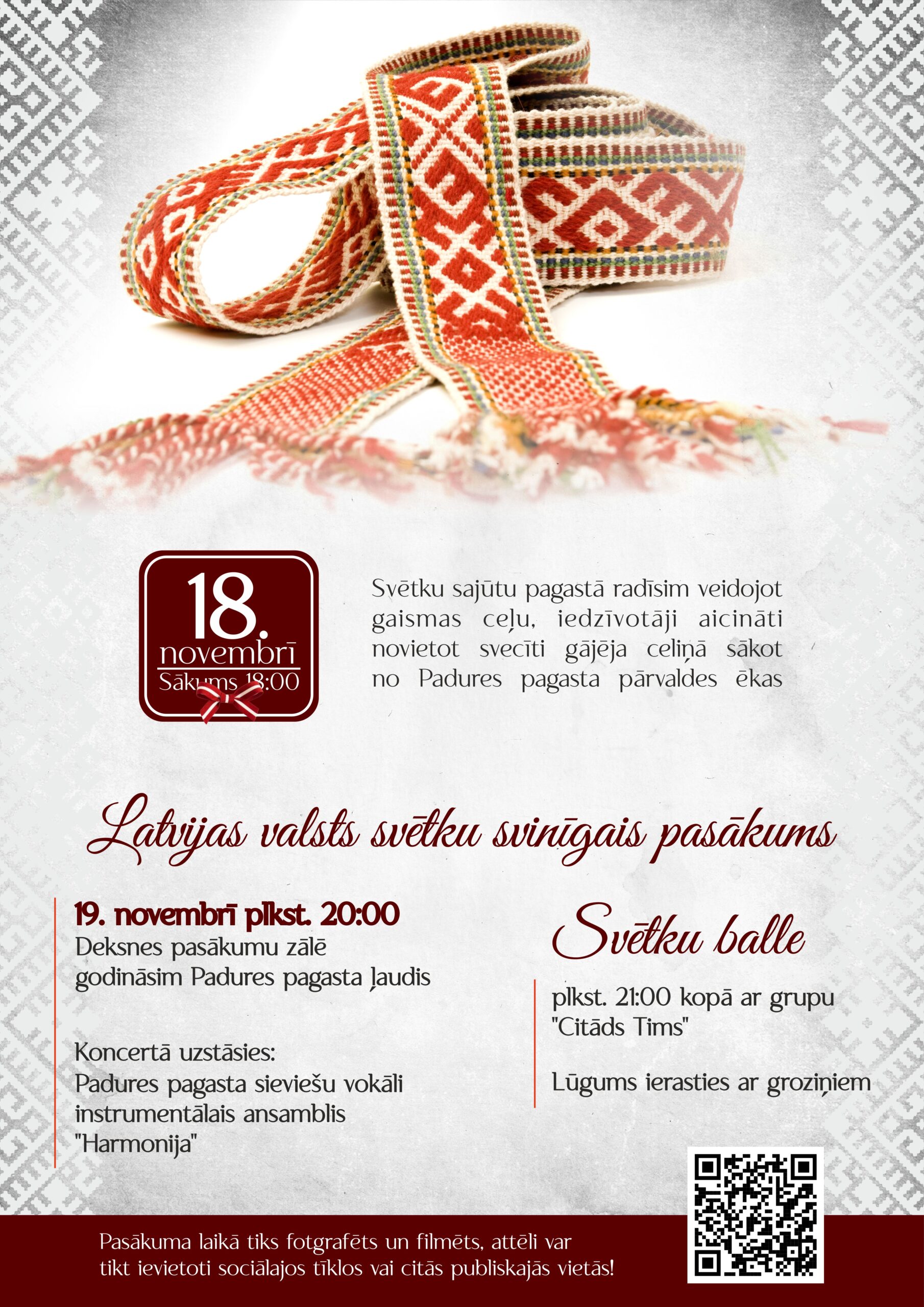 18.
novembrī
Sākums 18:00

Svētku sajūtu pagastā radīsim veidojot gaismas ceļu, iedzīvotāji aicināti novietot svecīti gājēja celiņā sākot no Padures pagasta pārvaldes ēkas

Latvijas valsts svētku svinīgais pasākums

19. novembrī plkst. 20:00
Deksnes pasākumu zālē
godināsim Padures pagasta ļaudis

Koncertā uzstāsies:
Padures pagasta sieviešu vokāli instrumentālais ansamblis "Harmonija"

Svētku balle

plkst. 21:00 kopā ar grupu "Citāds Tims"

Lūgums ierasties ar groziņiem

Pasākuma laikā tiks fotgrafēts un filmēts, attēli var tikt ievietoti sociālajos tīklos vai citās publiskajās vietās!